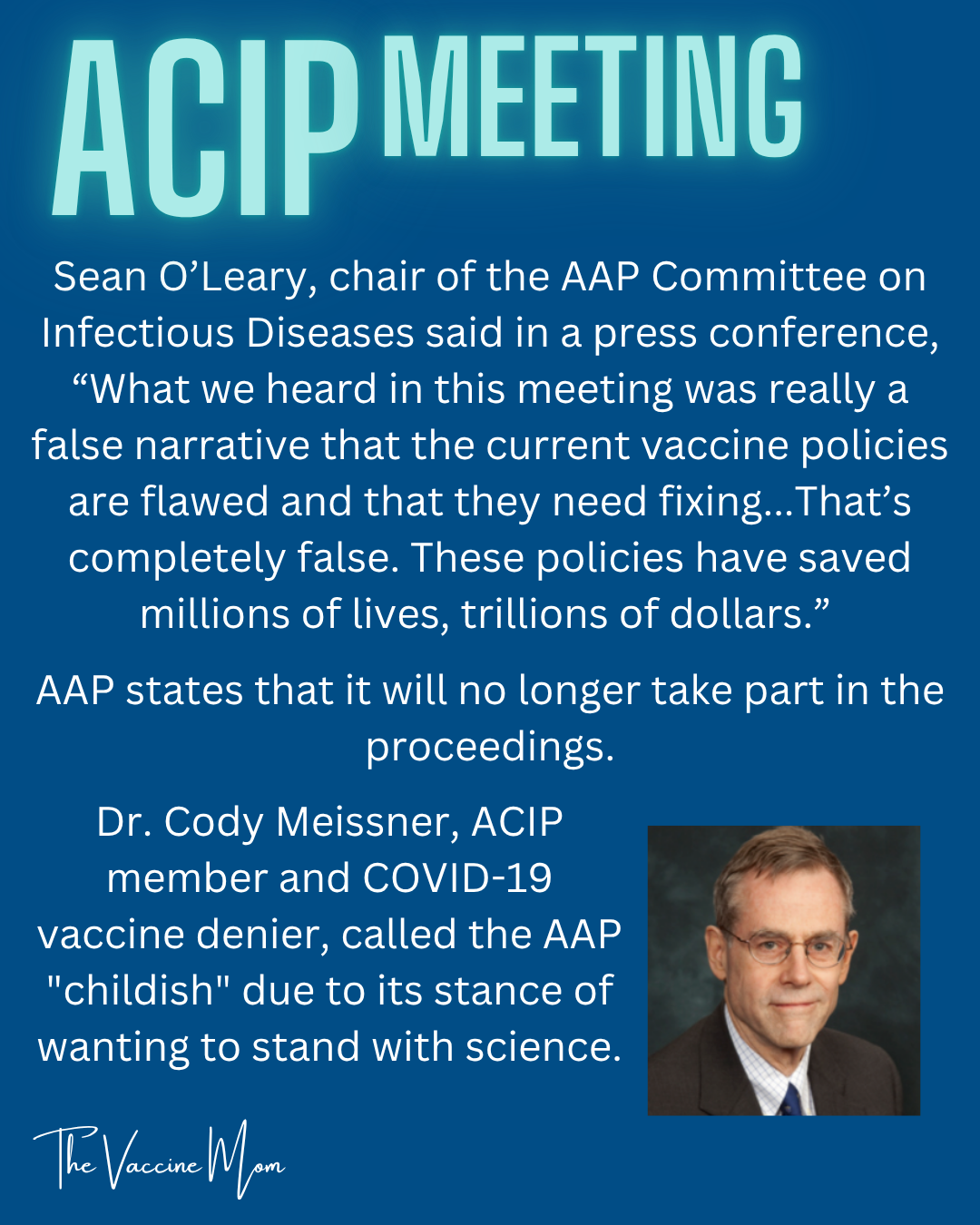 ACIP MEETING

Sean O’Leary, chair of the AAP Committee on Infectious Diseases said in a press conference, “What we heard in this meeting was really a false narrative that the current vaccine policies are flawed and that they need fixing...That’s completely false. These policies have saved millions of lives, trillions of dollars.”

AAP states that it will no longer take part in the proceedings.

Dr. Cody Meissner, ACIP member and COVID-19 vaccine denier, called the AAP "childish" due to its stance of wanting to stand with science.

The Vaccine Mom